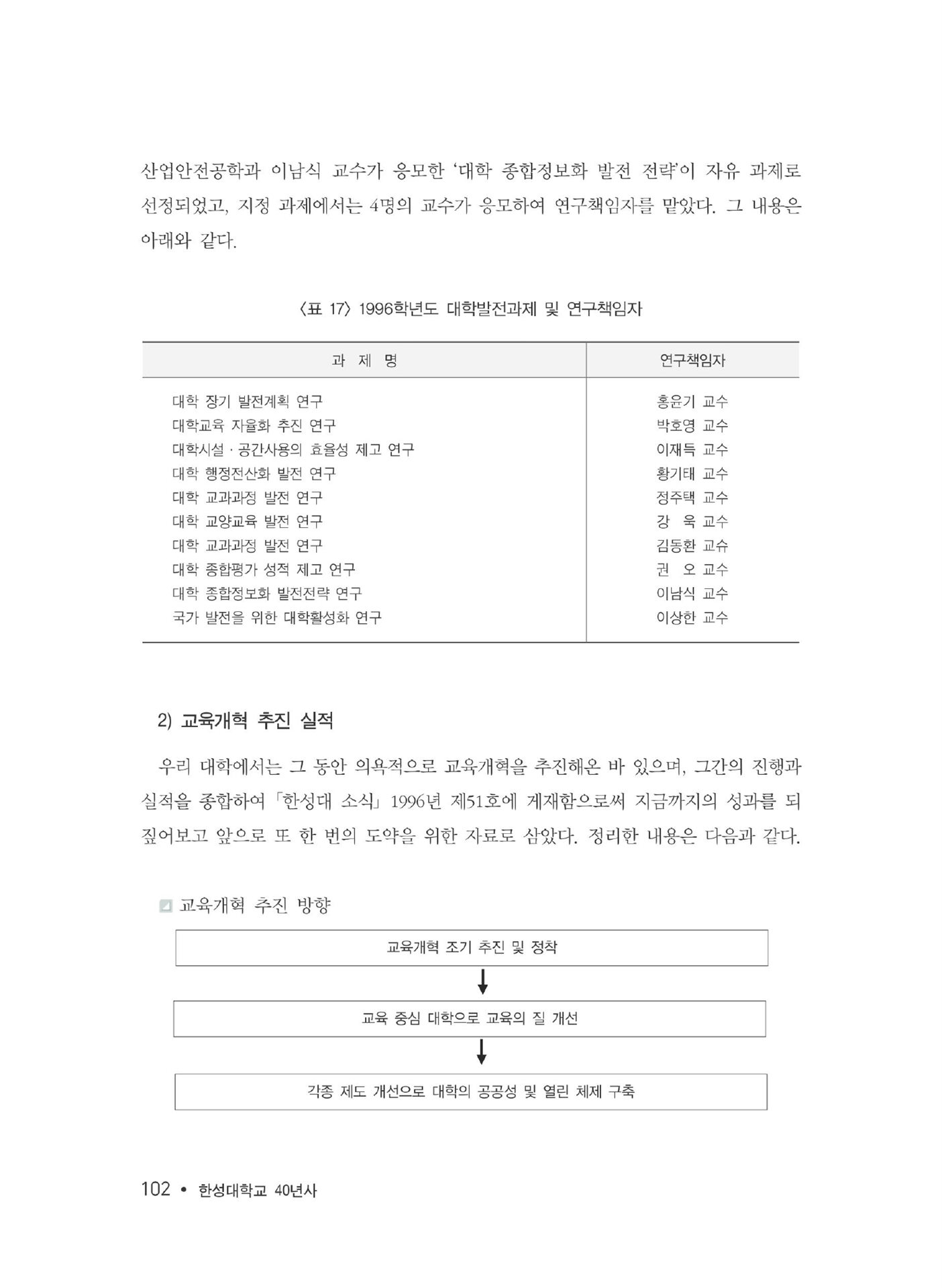 산업안전공학과 이남식 교수가 응모한 '대학 종합정보화 발전 전략'이 자유 과제로 선정되었고, 지정 과제에서는 4명의 교수가 응모하여 연구책임자를 맡았다. 그 내용은 아래와 같다.

〈표 17〉 1996학년도 대학발전과제 및 연구책임자

| 과 제 명 | 연구책임자 |
|---|---|
| 대학 장기 발전계획 연구 | 홍윤기 교수 |
| 대학교육 자율화 추진 연구 | 박호영 교수 |
| 대학시설 · 공간사용의 효율성 제고 연구 | 이재득 교수 |
| 대학 행정전산화 발전 연구 | 황기태 교수 |
| 대학 교과과정 발전 연구 | 정주택 교수 |
| 대학 교양교육 발전 연구 | 강 욱 교수 |
| 대학 교과과정 발전 연구 | 김동환 교슈 |
| 대학 종합평가 성적 제고 연구 | 권 오 교수 |
| 대학 종합정보화 발전전략 연구 | 이남식 교수 |
| 국가 발전을 위한 대학활성화 연구 | 이상한 교수 |

2) 교육개혁 추진 실적

우리 대학에서는 그 동안 의욕적으로 교육개혁을 추진해온 바 있으며, 그간의 진행과 실적을 종합하여 「한성대 소식」 1996년 제51호에 게재함으로써 지금까지의 성과를 되짚어보고 앞으로 또 한 번의 도약을 위한 자료로 삼았다. 정리한 내용은 다음과 같다.

교육개혁 추진 방향

교육개혁 조기 추진 및 정착

교육 중심 대학으로 교육의 질 개선

각종 제도 개선으로 대학의 공공성 및 열린 체제 구축

102 • 한성대학교 40년사